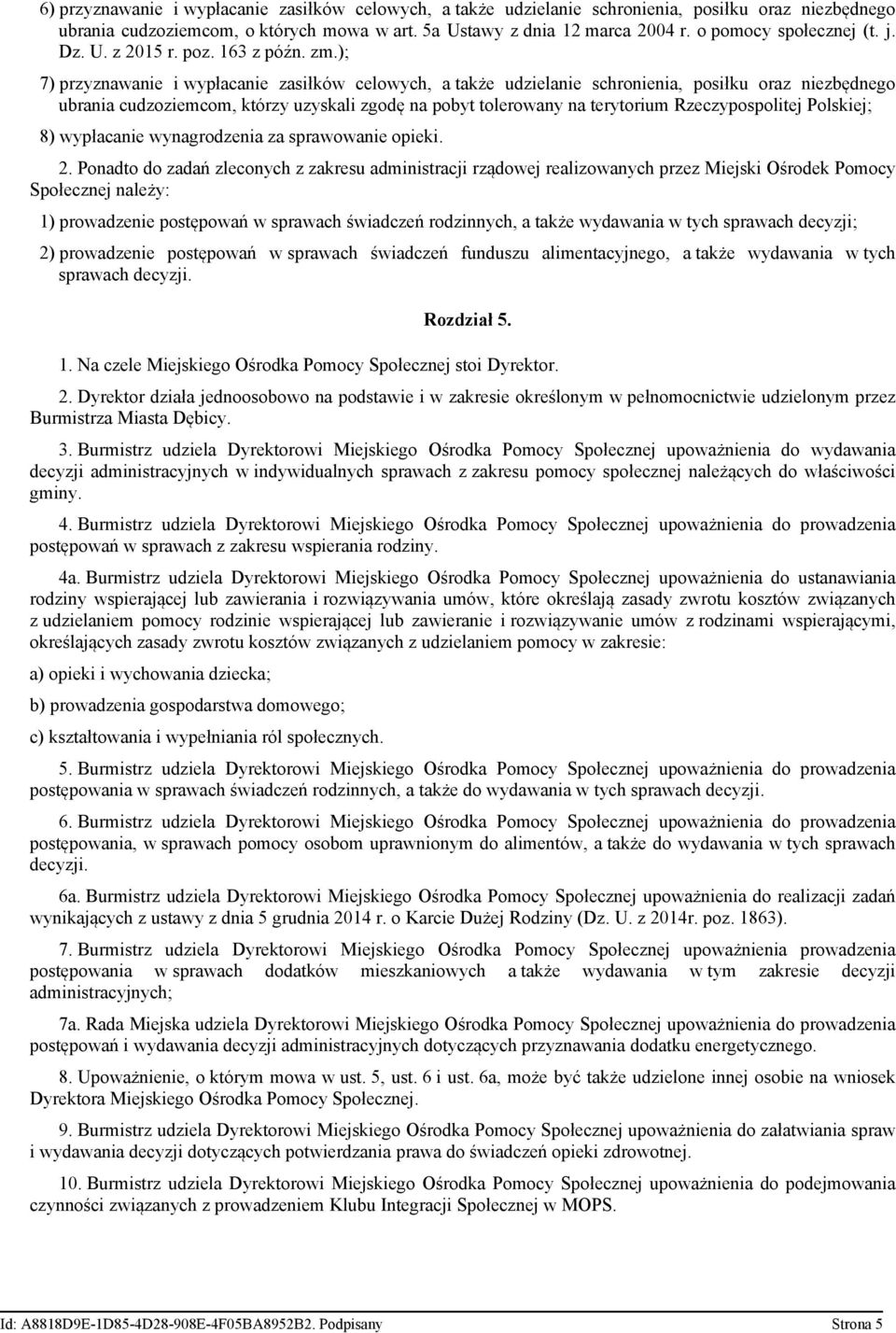 6) przyznawanie i wypłacanie zasiłków celowych, a także udzielanie schronienia, posiłku oraz niezbędnego ubrania cudzoziemcom, o których mowa w art. 5a Ustawy z dnia 12 marca 2004 r. o pomocy społecznej (t. j. Dz. U. z 2015 r. poz. 163 z późn. zm.);

7) przyznawanie i wypłacanie zasiłków celowych, a także udzielanie schronienia, posiłku oraz niezbędnego ubrania cudzoziemcom, którzy uzyskali zgodę na pobyt tolerowany na terytorium Rzeczypospolitej Polskiej;

8) wypłacanie wynagrodzenia za sprawowanie opieki.

2. Ponadto do zadań zleconych z zakresu administracji rządowej realizowanych przez Miejski Ośrodek Pomocy Społecznej należy:

1) prowadzenie postępowań w sprawach świadczeń rodzinnych, a także wydawania w tych sprawach decyzji;

2) prowadzenie postępowań w sprawach świadczeń funduszu alimentacyjnego, a także wydawania w tych sprawach decyzji.

Rozdział 5.

1. Na czele Miejskiego Ośrodka Pomocy Społecznej stoi Dyrektor.

2. Dyrektor działa jednoosobowo na podstawie i w zakresie określonym w pełnomocnictwie udzielonym przez Burmistrza Miasta Dębicy.

3. Burmistrz udziela Dyrektorowi Miejskiego Ośrodka Pomocy Społecznej upoważnienia do wydawania decyzji administracyjnych w indywidualnych sprawach z zakresu pomocy społecznej należących do właściwości gminy.

4. Burmistrz udziela Dyrektorowi Miejskiego Ośrodka Pomocy Społecznej upoważnienia do prowadzenia postępowań w sprawach z zakresu wspierania rodziny.

4a. Burmistrz udziela Dyrektorowi Miejskiego Ośrodka Pomocy Społecznej upoważnienia do ustanawiania rodziny wspierającej lub zawierania i rozwiązywania umów, które określają zasady zwrotu kosztów związanych z udzielaniem pomocy rodzinie wspierającej lub zawieranie i rozwiązywanie umów z rodzinami wspierającymi, określających zasady zwrotu kosztów związanych z udzielaniem pomocy w zakresie:

a) opieki i wychowania dziecka;

b) prowadzenia gospodarstwa domowego;

c) kształtowania i wypełniania ról społecznych.

5. Burmistrz udziela Dyrektorowi Miejskiego Ośrodka Pomocy Społecznej upoważnienia do prowadzenia postępowania w sprawach świadczeń rodzinnych, a także do wydawania w tych sprawach decyzji.

6. Burmistrz udziela Dyrektorowi Miejskiego Ośrodka Pomocy Społecznej upoważnienia do prowadzenia postępowania, w sprawach pomocy osobom uprawnionym do alimentów, a także do wydawania w tych sprawach decyzji.

6a. Burmistrz udziela Dyrektorowi Miejskiego Ośrodka Pomocy Społecznej upoważnienia do realizacji zadań wynikających z ustawy z dnia 5 grudnia 2014 r. o Karcie Dużej Rodziny (Dz. U. z 2014r. poz. 1863).

7. Burmistrz udziela Dyrektorowi Miejskiego Ośrodka Pomocy Społecznej upoważnienia prowadzenia postępowania w sprawach dodatków mieszkaniowych a także wydawania w tym zakresie decyzji administracyjnych;

7a. Rada Miejska udziela Dyrektorowi Miejskiego Ośrodka Pomocy Społecznej upoważnienia do prowadzenia postępowań i wydawania decyzji administracyjnych dotyczących przyznawania dodatku energetycznego.

8. Upoważnienie, o którym mowa w ust. 5, ust. 6 i ust. 6a, może być także udzielone innej osobie na wniosek Dyrektora Miejskiego Ośrodka Pomocy Społecznej.

9. Burmistrz udziela Dyrektorowi Miejskiego Ośrodka Pomocy Społecznej upoważnienia do załatwiania spraw i wydawania decyzji dotyczących potwierdzania prawa do świadczeń opieki zdrowotnej.

10. Burmistrz udziela Dyrektorowi Miejskiego Ośrodka Pomocy Społecznej upoważnienia do podejmowania czynności związanych z prowadzeniem Klubu Integracji Społecznej w MOPS.

Id: A8818D9E-1D85-4D28-908E-4F05BA8952B2. Podpisany Strona 5